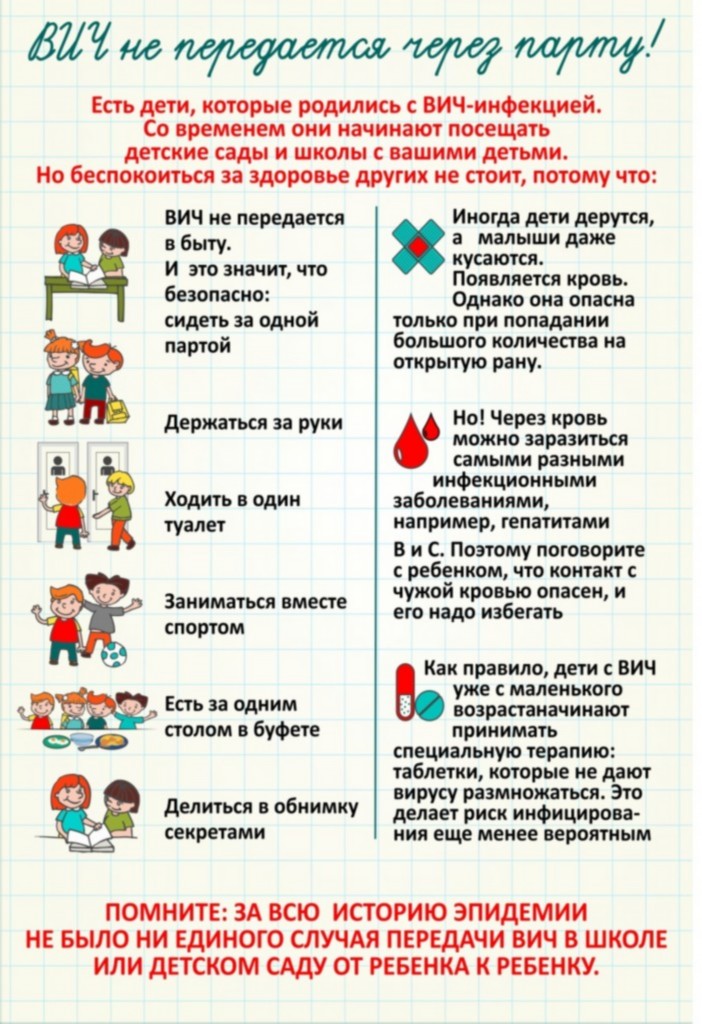 ВИЧ не передается через парту!

Есть дети, которые родились с ВИЧ-инфекцией. Со временем они начинают посещать детские сады и школы с вашими детьми. Но беспокоиться за здоровье других не стоит, потому что:

ВИЧ не передается в быту. И это значит, что безопасно: сидеть за одной партой

Держаться за руки

Ходить в один туалет

Заниматься вместе спортом

Есть за одним столом в буфете

Делиться в обнимку секретами

Иногда дети дерутся, а малыши даже кусаются. Появляется кровь. Однако она опасна только при попадании большого количества на открытую рану.

Но! Через кровь можно заразиться самыми разными инфекционными заболеваниями, например, гепатитами В и С. Поэтому поговорите с ребенком, что контакт с чужой кровью опасен, и его надо избегать

Как правило, дети с ВИЧ уже с маленького возрастаначинают принимать специальную терапию: таблетки, которые не дают вирусу размножаться. Это делает риск инфицирования еще менее вероятным

ПОМНИТЕ: ЗА ВСЮ ИСТОРИЮ ЭПИДЕМИИ НЕ БЫЛО НИ ЕДИНОГО СЛУЧАЯ ПЕРЕДАЧИ ВИЧ В ШКОЛЕ ИЛИ ДЕТСКОМ САДУ ОТ РЕБЕНКА К РЕБЕНКУ.